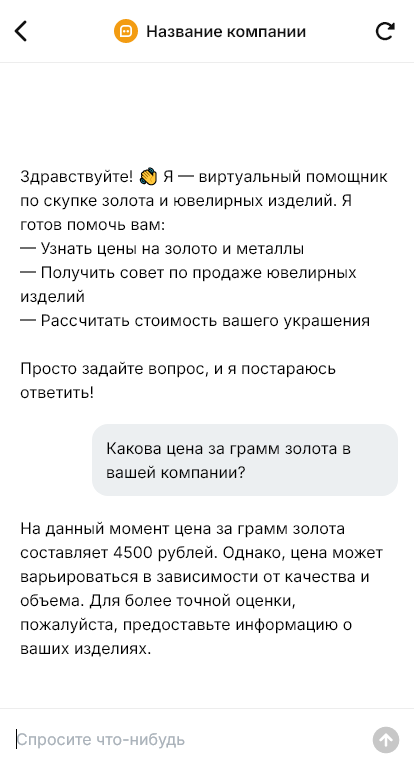 Название компании

Здравствуйте! 👋 Я — виртуальный помощник по скупке золота и ювелирных изделий. Я готов помочь вам:
— Узнать цены на золото и металлы
— Получить совет по продаже ювелирных изделий
— Рассчитать стоимость вашего украшения

Просто задайте вопрос, и я постараюсь ответить!

Какова цена за грамм золота в вашей компании?

На данный момент цена за грамм золота составляет 4500 рублей. Однако, цена может варьироваться в зависимости от качества и объема. Для более точной оценки, пожалуйста, предоставьте информацию о ваших изделиях.

Спросите что-нибудь